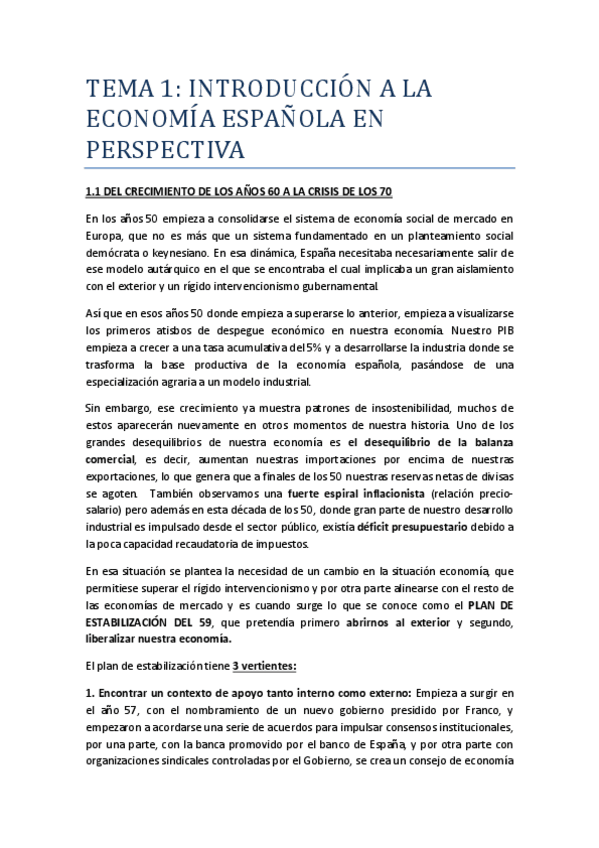 TEMA 1: INTRODUCCIÓN A LA ECONOMÍA ESPAÑOLA EN PERSPECTIVA

1.1 DEL CRECIMIENTO DE LOS AÑOS 60 A LA CRISIS DE LOS 70

En los años 50 empieza a consolidarse el sistema de economía social de mercado en Europa, que no es más que un sistema fundamentado en un planteamiento social demócrata o keynesiano. En esa dinámica, España necesitaba necesariamente salir de ese modelo autárquico en el que se encontraba el cual implicaba un gran aislamiento con el exterior y un rígido intervencionismo gubernamental.

Así que en esos años 50 donde empieza a superarse lo anterior, empieza a visualizarse los primeros atisbos de despegue económico en nuestra economía. Nuestro PIB empieza a crecer a una tasa acumulativa del 5% y a desarrollarse la industria donde se trasforma la base productiva de la economía española, pasándose de una especialización agraria a un modelo industrial.

Sin embargo, ese crecimiento ya muestra patrones de insostenibilidad, muchos de estos aparecerán nuevamente en otros momentos de nuestra historia. Uno de los grandes desequilibrios de nuestra economía es el desequilibrio de la balanza comercial, es decir, aumentan nuestras importaciones por encima de nuestras exportaciones, lo que genera que a finales de los 50 nuestras reservas netas de divisas se agoten. También observamos una fuerte espiral inflacionista (relación precio-salario) pero además en esta década de los 50, donde gran parte de nuestro desarrollo industrial es impulsado desde el sector público, existía déficit presupuestario debido a la poca capacidad recaudatoria de impuestos.

En esa situación se plantea la necesidad de un cambio en la situación economía, que permitiese superar el rígido intervencionismo y por otra parte alinearse con el resto de las economías de mercado y es cuando surge lo que se conoce como el PLAN DE ESTABILIZACIÓN DEL 59, que pretendía primero abrirnos al exterior y segundo, liberalizar nuestra economía.

El plan de estabilización tiene 3 vertientes:

1. Encontrar un contexto de apoyo tanto interno como externo: Empieza a surgir en el año 57, con el nombramiento de un nuevo gobierno presidido por Franco, y empezaron a acordarse una serie de acuerdos para impulsar consensos institucionales, por una parte, con la banca promovido por el banco de España, y por otra parte con organizaciones sindicales controladas por el Gobierno, se crea un consejo de economía